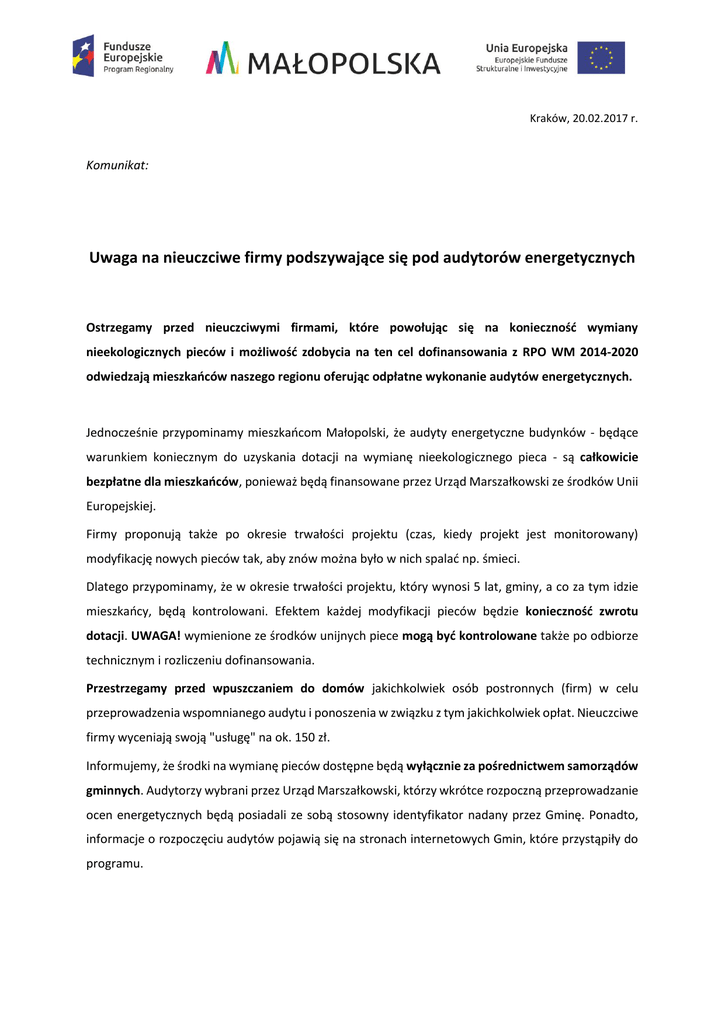 Fundusze Europejskie Program Regionalny

MAŁOPOLSKA

Unia Europejska
Europejskie Fundusze Strukturalne i Inwestycyjne

Kraków, 20.02.2017 r.

Komunikat:

Uwaga na nieuczciwe firmy podszywające się pod audytorów energetycznych

Ostrzegamy przed nieuczciwymi firmami, które powołując się na konieczność wymiany nieekologicznych pieców i możliwość zdobycia na ten cel dofinansowania z RPO WM 2014-2020 odwiedzają mieszkańców naszego regionu oferując odpłatne wykonanie audytów energetycznych.

Jednocześnie przypominamy mieszkańcom Małopolski, że audyty energetyczne budynków - będące warunkiem koniecznym do uzyskania dotacji na wymianę nieekologicznego pieca - są całkowicie bezpłatne dla mieszkańców, ponieważ będą finansowane przez Urząd Marszałkowski ze środków Unii Europejskiej.

Firmy proponują także po okresie trwałości projektu (czas, kiedy projekt jest monitorowany) modyfikację nowych pieców tak, aby znów można było w nich spalać np. śmieci.

Dlatego przypominamy, że w okresie trwałości projektu, który wynosi 5 lat, gminy, a co za tym idzie mieszkańcy, będą kontrolowani. Efektem każdej modyfikacji pieców będzie konieczność zwrotu dotacji. UWAGA! wymienione ze środków unijnych piece mogą być kontrolowane także po odbiorze technicznym i rozliczeniu dofinansowania.

Przestrzegamy przed wpuszczaniem do domów jakichkolwiek osób postronnych (firm) w celu przeprowadzenia wspomnianego audytu i ponoszenia w związku z tym jakichkolwiek opłat. Nieuczciwe firmy wyceniają swoją "usługę" na ok. 150 zł.

Informujemy, że środki na wymianę pieców dostępne będą wyłącznie za pośrednictwem samorządów gminnych. Audytorzy wybrani przez Urząd Marszałkowski, którzy wkrótce rozpoczną przeprowadzanie ocen energetycznych będą posiadali ze sobą stosowny identyfikator nadany przez Gminę. Ponadto, informacje o rozpoczęciu audytów pojawią się na stronach internetowych Gmin, które przystąpiły do programu.